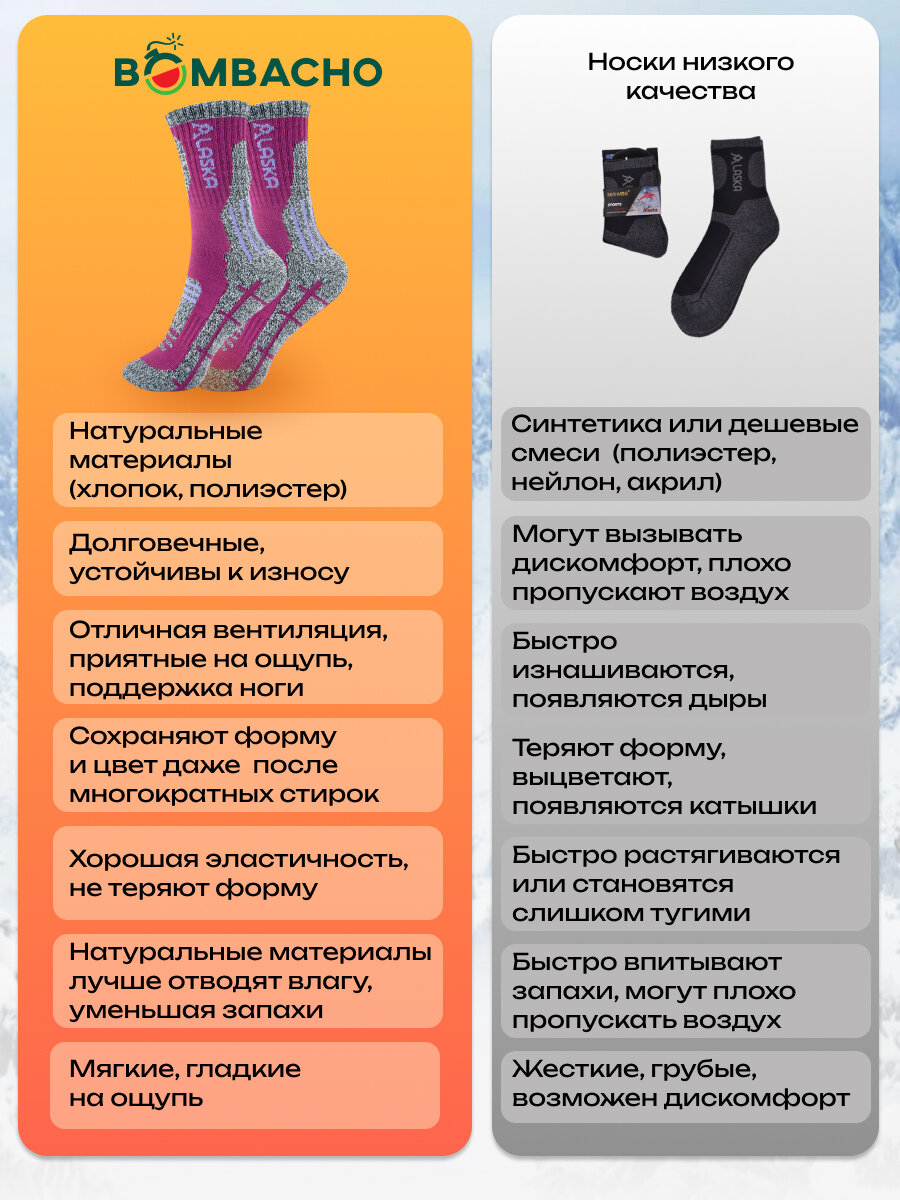 BOMBACHO

ALASKA

Натуральные материалы (хлопок, полиэстер)

Долговечные, устойчивы к износу

Отличная вентиляция, приятные на ощупь, поддержка ноги

Сохраняют форму и цвет даже после многократных стирок

Хорошая эластичность, не теряют форму

Натуральные материалы лучше отводят влагу, уменьшая запахи

Мягкие, гладкие на ощупь

Носки низкого качества

ALASKA

Синтетика или дешевые смеси (полиэстер, нейлон, акрил)

Могут вызывать дискомфорт, плохо пропускают воздух

Быстро изнашиваются, появляются дыры

Теряют форму, выцветают, появляются катышки

Быстро растягиваются или становятся слишком тугими

Быстро впитывают запахи, могут плохо пропускать воздух

Жесткие, грубые, возможен дискомфорт